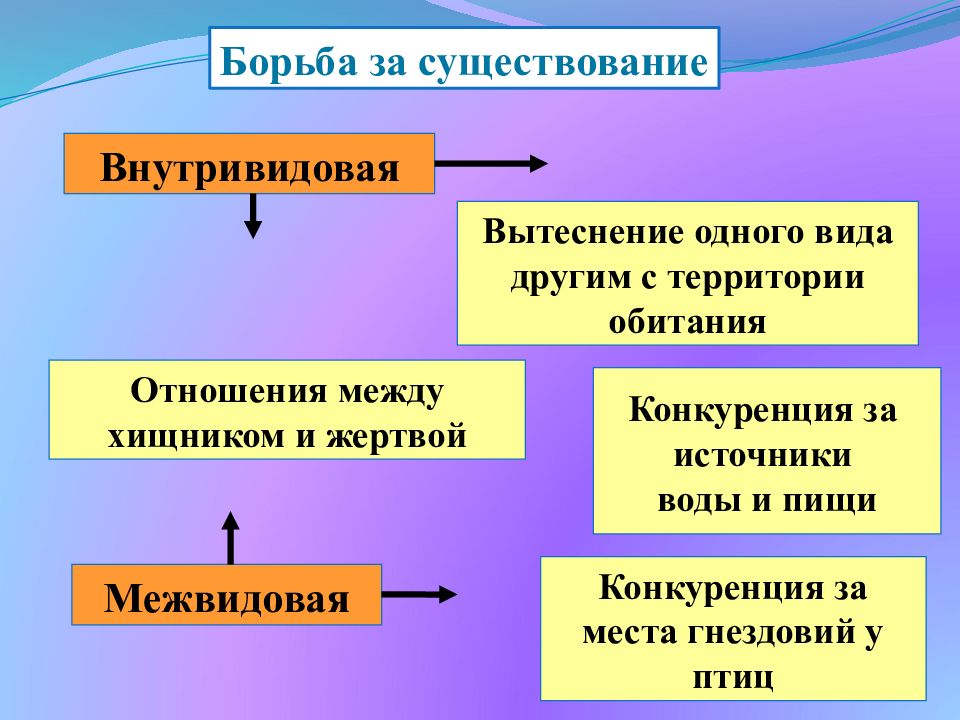 Борьба за существование

Внутривидовая

Вытеснение одного вида другим с территории обитания

Отношения между хищником и жертвой

Конкуренция за источники воды и пищи

Межвидовая

Конкуренция за места гнездовий у птиц